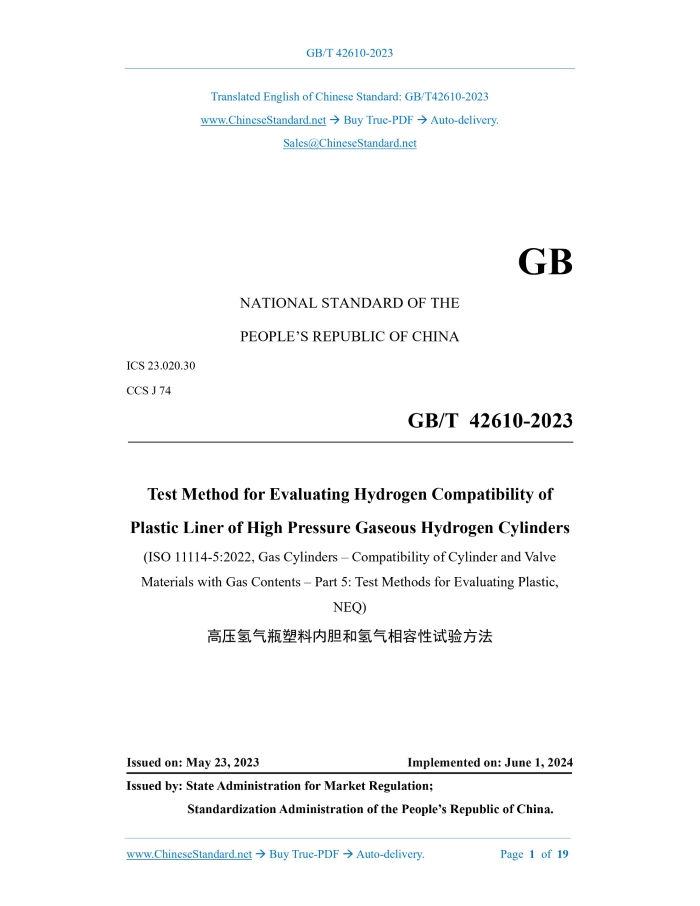 GB/T 42610-2023

Translated English of Chinese Standard: GB/T42610-2023
www.ChineseStandard.net → Buy True-PDF → Auto-delivery.
Sales@ChineseStandard.net

GB

NATIONAL STANDARD OF THE
PEOPLE'S REPUBLIC OF CHINA

ICS 23.020.30
CCS J 74

GB/T 42610-2023

Test Method for Evaluating Hydrogen Compatibility of Plastic Liner of High Pressure Gaseous Hydrogen Cylinders
(ISO 11114-5:2022, Gas Cylinders – Compatibility of Cylinder and Valve Materials with Gas Contents – Part 5: Test Methods for Evaluating Plastic, NEQ)
高压氢气瓶塑料内胆和氢气相容性试验方法

Issued on: May 23, 2023
Implemented on: June 1, 2024

Issued by: State Administration for Market Regulation;
Standardization Administration of the People's Republic of China.

www.ChineseStandard.net → Buy True-PDF → Auto-delivery.
Page 1 of 19